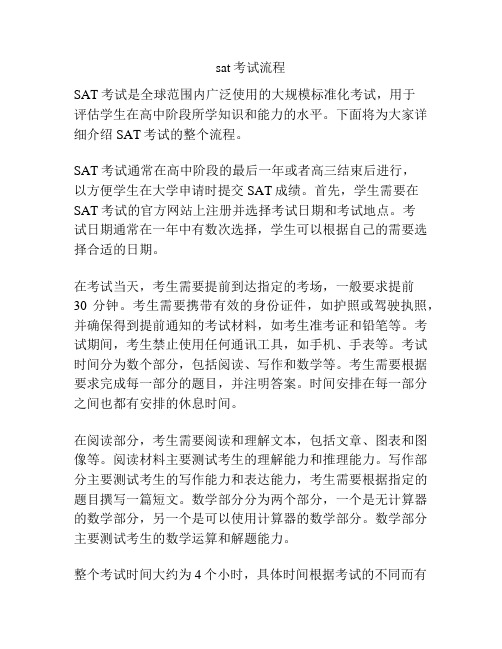 sat 考试流程

SAT 考试是全球范围内广泛使用的大规模标准化考试，用于评估学生在高中阶段所学知识和能力的水平。下面将为大家详细介绍 SAT 考试的整个流程。

SAT 考试通常在高中阶段的最后一年或者高三结束后进行，以方便学生在大学申请时提交 SAT 成绩。首先，学生需要在 SAT 考试的官方网站上注册并选择考试日期和考试地点。考试日期通常在一年中有数次选择，学生可以根据自己的需要选择合适的日期。

在考试当天，考生需要提前到达指定的考场，一般要求提前 30 分钟。考生需要携带有效的身份证件，如护照或驾驶执照，并确保得到提前通知的考试材料，如考生准考证和铅笔等。考试期间，考生禁止使用任何通讯工具，如手机、手表等。考试时间分为数个部分，包括阅读、写作和数学等。考生需要根据要求完成每一部分的题目，并注明答案。时间安排在每一部分之间也都有安排的休息时间。

在阅读部分，考生需要阅读和理解文本，包括文章、图表和图像等。阅读材料主要测试考生的理解能力和推理能力。写作部分主要测试考生的写作能力和表达能力，考生需要根据指定的题目撰写一篇短文。数学部分分为两个部分，一个是无计算器的数学部分，另一个是可以使用计算器的数学部分。数学部分主要测试考生的数学运算和解题能力。

整个考试时间大约为 4 个小时，具体时间根据考试的不同而有